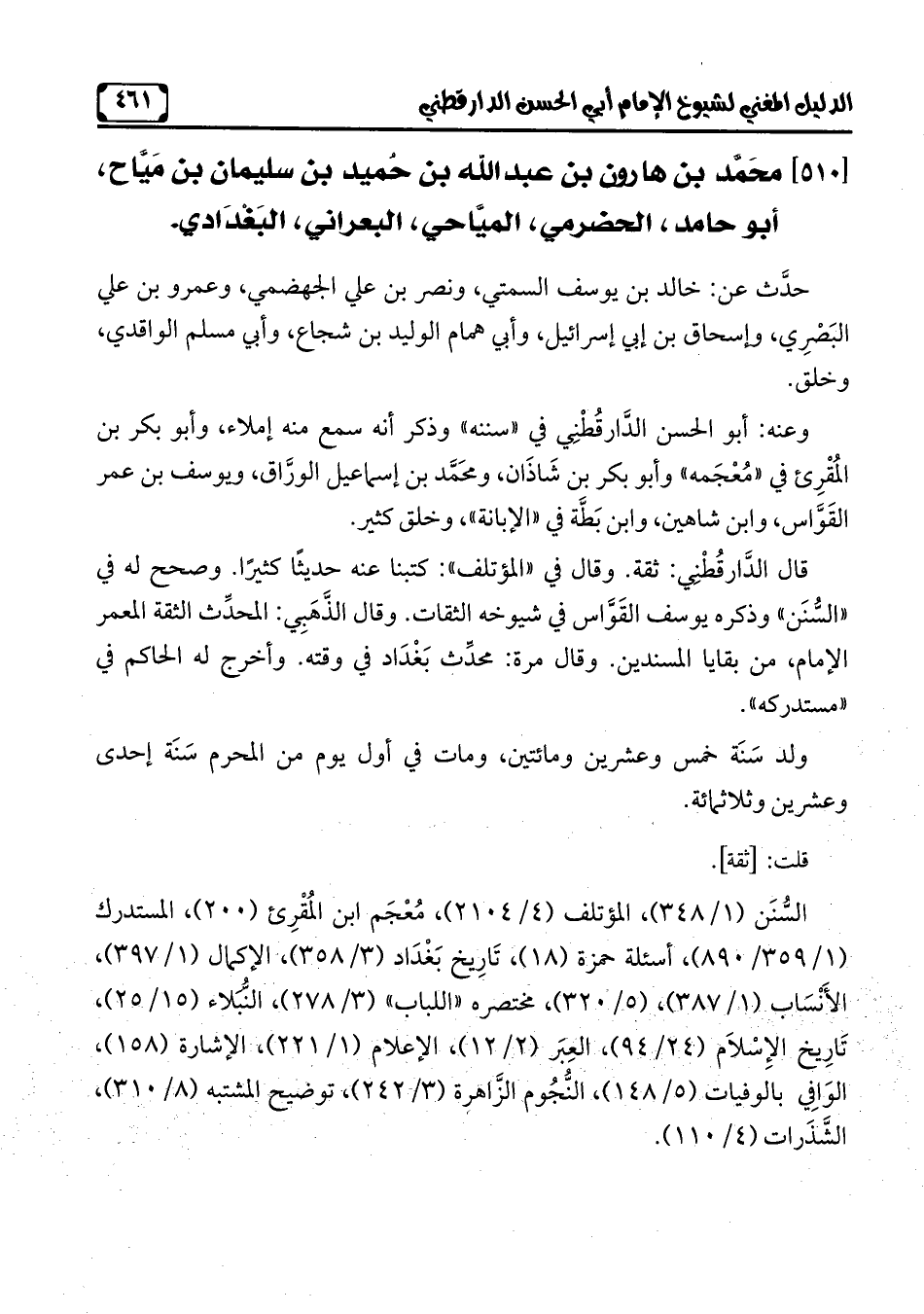 الدليل المغني لشيوخ الإمام أبي الحسن الدارقطني ٤٦١

[٥١٠] محمَّد بن هارون بن عبدالله بن حُميد بن سليمان بن مَيَّاح، أبو حامد، الحضرمي، الميَّاحي، البعراني، البَغْدَادي.

حدَّث عن: خالد بن يوسف السمتي، ونصر بن علي الجهضمي، وعمرو بن علي البَصْرِي، وإسحاق بن إبي إسرائيل، وأبي همام الوليد بن شجاع، وأبي مسلم الواقدي، وخلق.

وعنه: أبو الحسن الدَّارقُطْنِي في «سننه» وذكر أنه سمع منه إملاء، وأبو بكر بن المُقْرِئ في «مُعْجَمه» وأبو بكر بن شَاذَان، ومحمَّد بن إسماعيل الورَّاق، ويوسف بن عمر القَوَّاس، وابن شاهين، وابن بَطَّة في «الإبانة»، وخلق كثير.

قال الدَّارقُطْنِي: ثقة. وقال في «المؤتلف»: كتبنا عنه حديثًا كثيرًا. وصحح له في «السُّنَن» وذكره يوسف القَوَّاس في شيوخه الثقات. وقال الذَّهَبِي: المحدِّث الثقة المعمر الإمام، من بقايا المسندين. وقال مرة: محدِّث بَغْدَاد في وقته. وأخرج له الحاكم في «مستدركه».

ولد سَنَة خمس وعشرين ومائتين، ومات في أول يوم من المحرم سَنَة إحدى وعشرين وثلاثمائة.

قلت: [ثقة].

السُّنَن (١/ ٣٤٨)، المؤتلف (٤/ ٢١٠٤)، مُعْجَم ابن المُقْرِئ (٢٠٠)، المستدرك (١/ ٣٥٩/ ٨٩٠)، أسئلة حمزة (١٨)، تَارِيخ بَغْدَاد (٣/ ٣٥٨)، الإكمال (١/ ٣٩٧)، الأَنْسَاب (١/ ٣٨٧)، (٥/ ٣٢٠)، مختصره «اللباب» (٣/ ٢٧٨)، النُّبَلاء (١٥/ ٢٥)، تَارِيخ الإِسْلاَم (٢٤/ ٩٤)، العِبَر (٢/ ١٢)، الإعلام (١/ ٢٢١)، الإشارة (١٥٨)، الوَافِي بالوفيات (٥/ ١٤٨)، النُّجُوم الزَّاهرة (٣/ ٢٤٢)، توضيح المشتبه (٨/ ٣١٠)، الشَّذَرات (٤/ ١١٠).